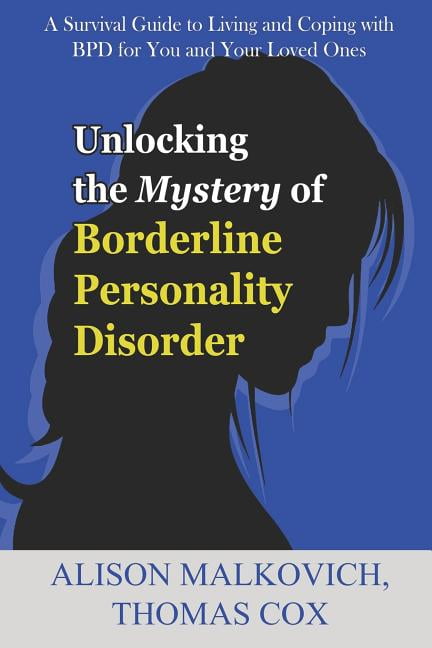 A Survival Guide to Living and Coping with BPD for You and Your Loved Ones

Unlocking the Mystery of Borderline Personality Disorder

ALISON MALKOVICH, THOMAS COX